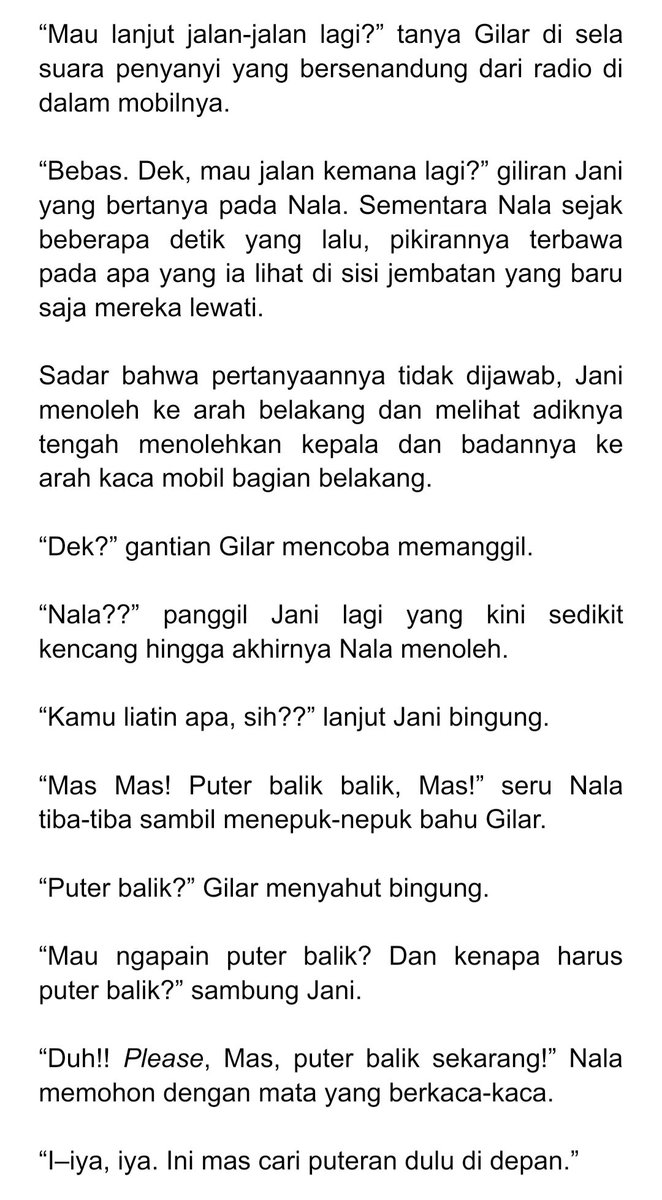 “Mau lanjut jalan-jalan lagi?” tanya Gilar di sela suara penyanyi yang bersenandung dari radio di dalam mobilnya.

“Bebas. Dek, mau jalan kemana lagi?” giliran Jani yang bertanya pada Nala. Sementara Nala sejak beberapa detik yang lalu, pikirannya terbawa pada apa yang ia lihat di sisi jembatan yang baru saja mereka lewati.

Sadar bahwa pertanyaannya tidak dijawab, Jani menoleh ke arah belakang dan melihat adiknya tengah menolehkan kepala dan badannya ke arah kaca mobil bagian belakang.

“Dek?” gantian Gilar mencoba memanggil.

“Nala??” panggil Jani lagi yang kini sedikit kencang hingga akhirnya Nala menoleh.

“Kamu liatin apa, sih??” lanjut Jani bingung.

“Mas Mas! Puter balik balik, Mas!” seru Nala tiba-tiba sambil menepuk-nepuk bahu Gilar.

“Puter balik?” Gilar menyahut bingung.

“Mau ngapain puter balik? Dan kenapa harus puter balik?” sambung Jani.

“Duh!! Please, Mas, puter balik sekarang!” Nala memohon dengan mata yang berkaca-kaca.

“I–iya, iya. Ini mas cari puteran dulu di depan.”